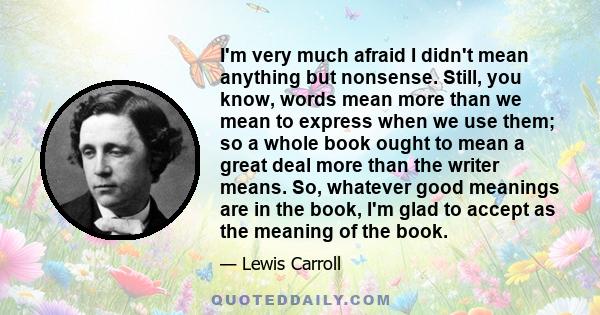 I'm very much afraid I didn't mean anything but nonsense. Still, you know, words mean more than we mean to express when we use them; so a whole book ought to mean a great deal more than the writer means. So, whatever good meanings are in the book, I'm glad to accept as the meaning of the book.

— Lewis Carroll

QUOTEDDAILY.COM